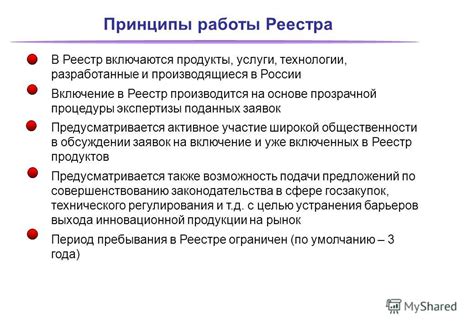 Принципы работы Реестра

В Реестр включаются продукты, услуги, технологии, разработанные и производящиеся в России

Включение в Реестр производится на основе прозрачной процедуры экспертизы поданных заявок

Предусматривается активное участие широкой общественности в обсуждении заявок на включение и уже включенных в Реестр продуктов

Предусматривается также возможность подачи предложений по совершенствованию законодательства в сфере госзакупок, технического регулирования и т.д. с целью устранения барьеров выхода инновационной продукции на рынок

Период пребывания в Реестре ограничен (по умолчанию – 3 года)

MyShared